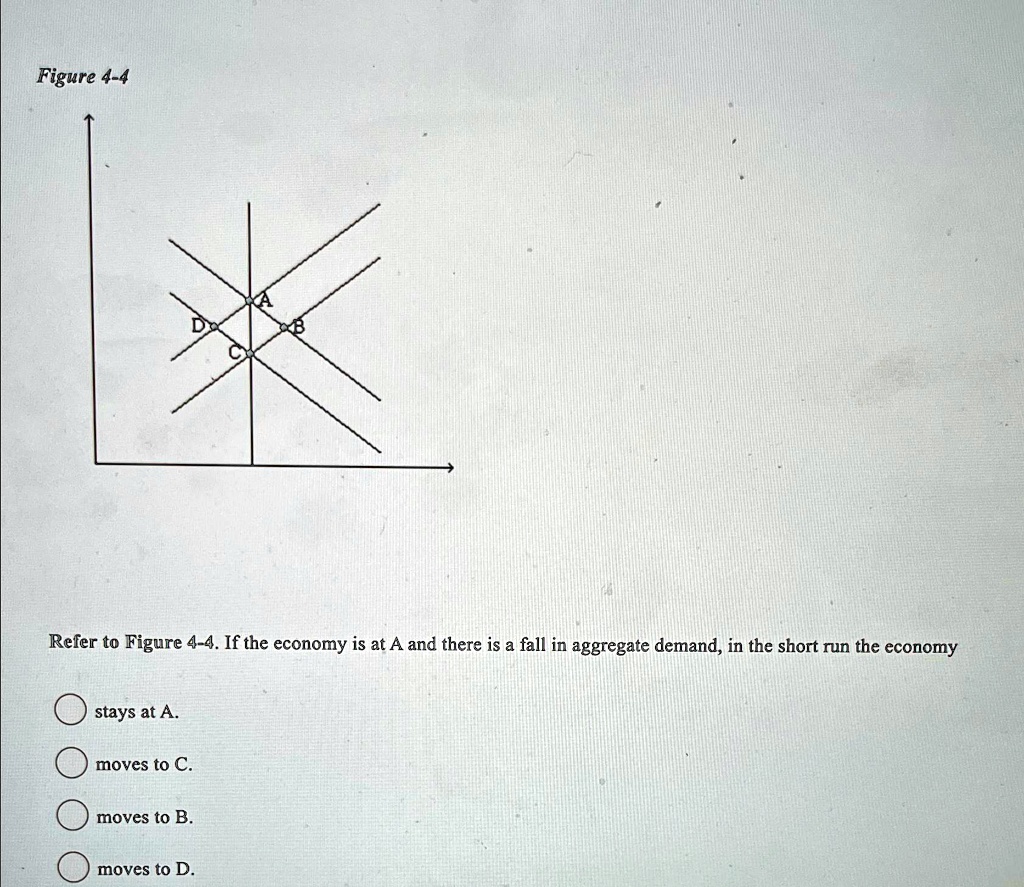 Figure 4-4

A
D
B
C

Refer to Figure 4-4. If the economy is at A and there is a fall in aggregate demand, in the short run the economy

stays at A.

moves to C.

moves to B.

moves to D.